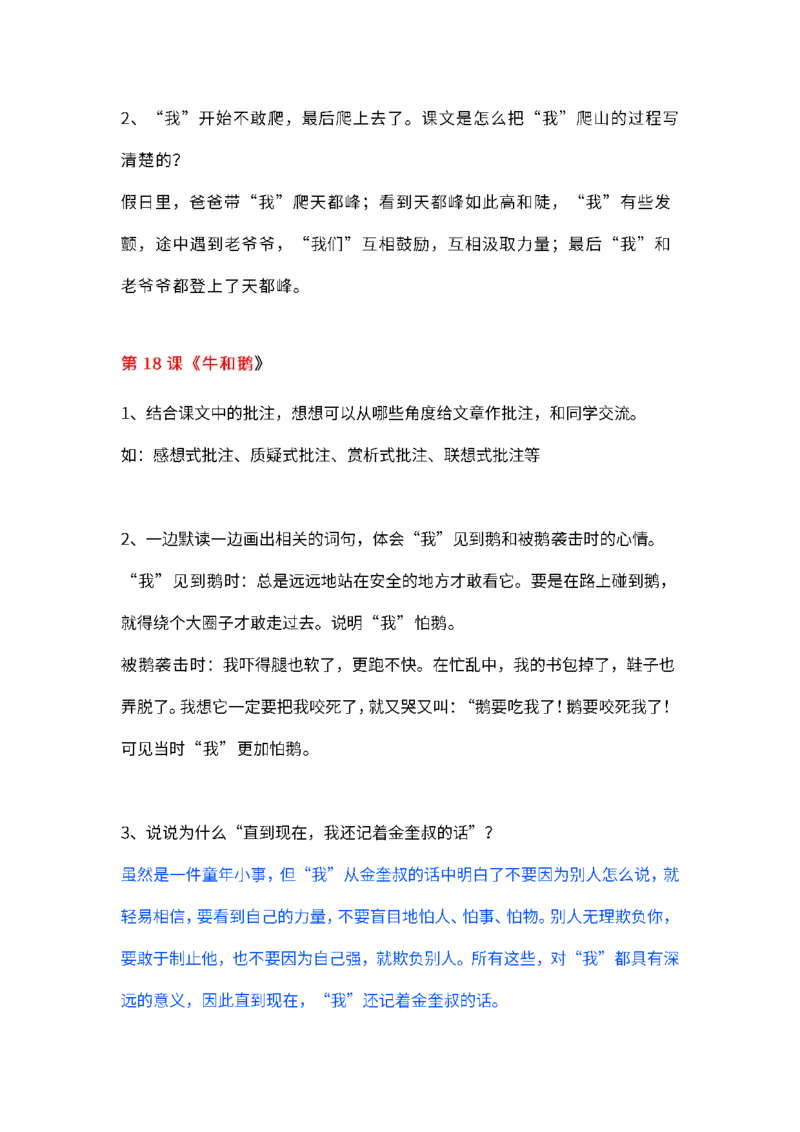 2、“我”开始不敢爬，最后爬上去了。课文是怎么把“我”爬山的过程写清楚的?

假日里，爸爸带“我”爬天都峰；看到天都峰如此高和陡，“我”有些发颤，途中遇到老爷爷，“我们”互相鼓励，互相汲取力量；最后“我”和老爷爷都登上了天都峰。

第 18 课《牛和鹅》

1、结合课文中的批注，想想可以从哪些角度给文章作批注，和同学交流。

如：感想式批注、质疑式批注、赏析式批注、联想式批注等

2、一边默读一边画出相关的词句，体会“我”见到鹅和被鹅袭击时的心情。

“我”见到鹅时：总是远远地站在安全的地方才敢看它。要是在路上碰到鹅，就得绕个大圈子才敢走过去。说明“我”怕鹅。

被鹅袭击时：我吓得腿也软了，更跑不快。在忙乱中，我的书包掉了，鞋子也弄脱了。我想它一定要把我咬死了，就又哭又叫：“鹅要吃我了！鹅要咬死我了！可见当时“我”更加怕鹅。

3、说说为什么“直到现在，我还记着金奎叔的话”？

虽然是一件童年小事，但“我”从金奎叔的话中明白了不要因为别人怎么说，就轻易相信，要看到自己的力量，不要盲目地怕人、怕事、怕物。别人无理欺负你，要敢于制止他，也不要因为自己强，就欺负别人。所有这些，对“我”都具有深远的意义，因此直到现在，“我”还记着金奎叔的话。